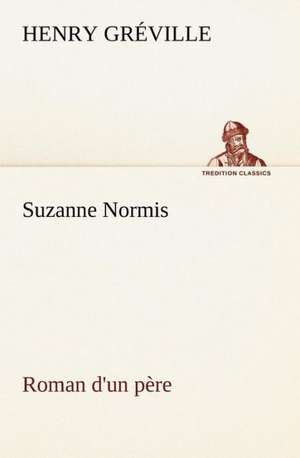 HENRY GRÉVILLE

TREDITION CLASSICS

Suzanne Normis

Roman d'un père